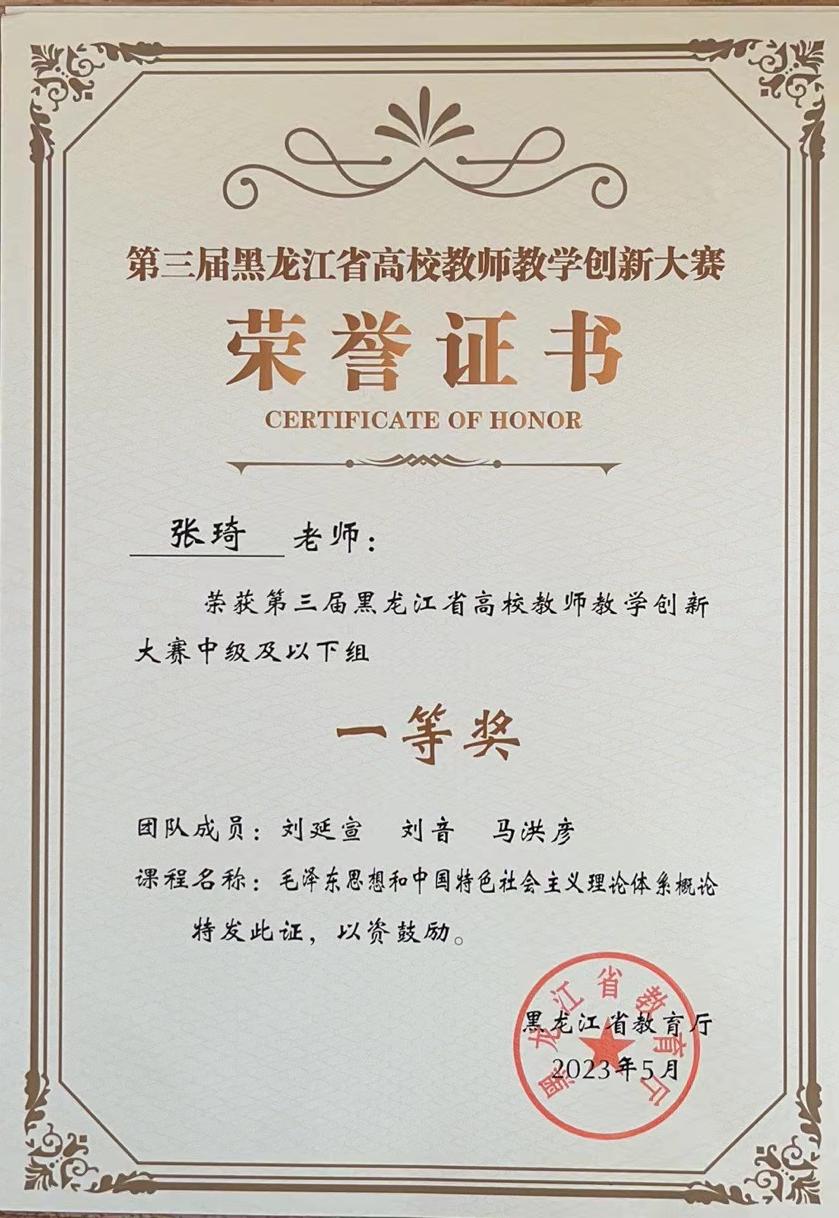 第三届黑龙江省高校教师教学创新大赛

荣誉证书

CERTIFICATE OF HONOR

张琦 老师：

荣获第三届黑龙江省高校教师教学创新大赛中级及以下组

一等奖

团队成员：刘延宣 刘音 马洪彦

课程名称：毛泽东思想和中国特色社会主义理论体系概论

特发此证，以资鼓励。

黑龙江省教育厅

2023年5月

黑龙江省教育厅